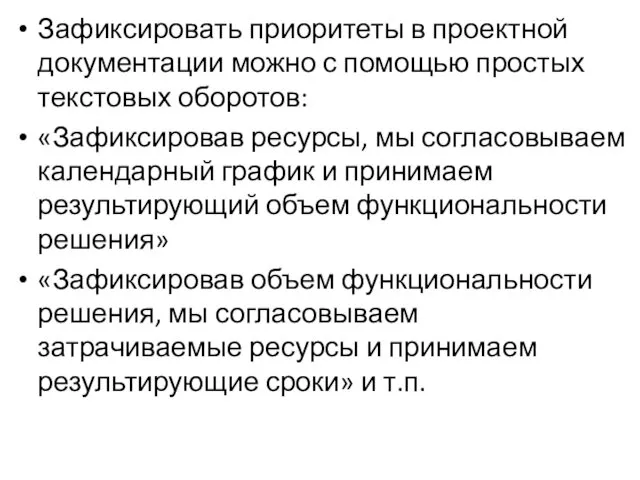 • Зафиксировать приоритеты в проектной документации можно с помощью простых текстовых оборотов:

• «Зафиксировав ресурсы, мы согласовываем календарный график и принимаем результирующий объем функциональности решения»

• «Зафиксировав объем функциональности решения, мы согласовываем затрачиваемые ресурсы и принимаем результирующие сроки» и т.п.